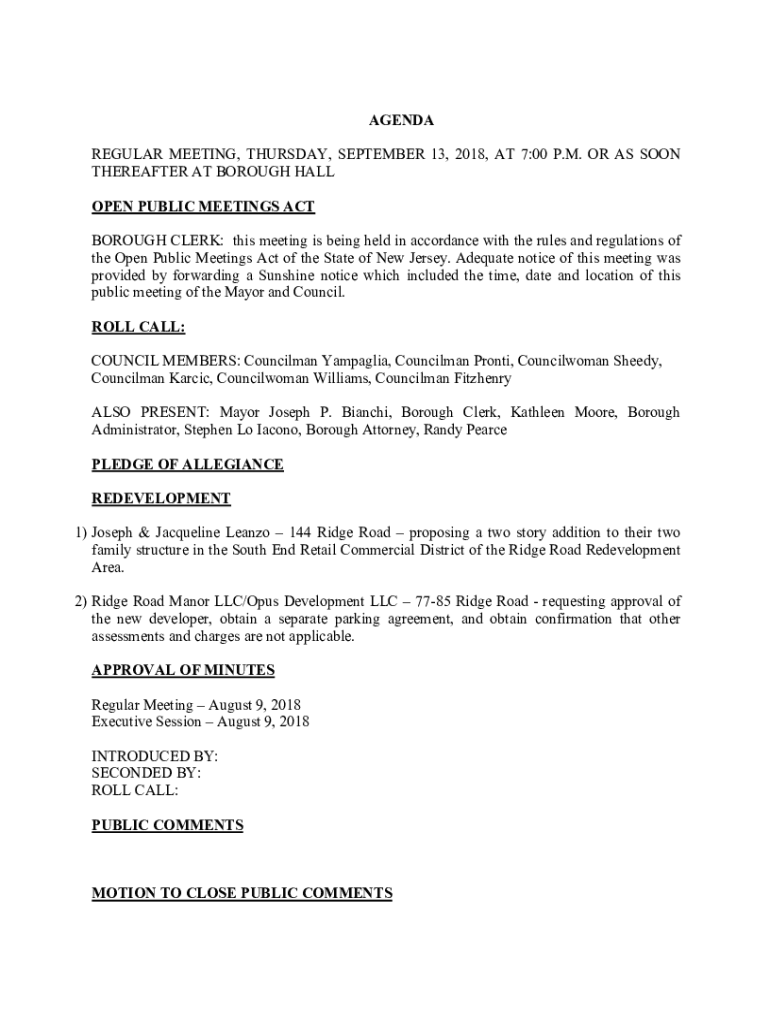 AGENDA

REGULAR MEETING, THURSDAY, SEPTEMBER 13, 2018, AT 7:00 P.M. OR AS SOON THEREAFTER AT BOROUGH HALL

OPEN PUBLIC MEETINGS ACT

BOROUGH CLERK: this meeting is being held in accordance with the rules and regulations of the Open Public Meetings Act of the State of New Jersey. Adequate notice of this meeting was provided by forwarding a Sunshine notice which included the time, date and location of this public meeting of the Mayor and Council.

ROLL CALL:

COUNCIL MEMBERS: Councilman Yampaglia, Councilman Pronti, Councilwoman Sheedy, Councilman Karcic, Councilwoman Williams, Councilman Fitzhenry

ALSO PRESENT: Mayor Joseph P. Bianchi, Borough Clerk, Kathleen Moore, Borough Administrator, Stephen Lo Iacono, Borough Attorney, Randy Pearce

PLEDGE OF ALLEGIANCE

REDEVELOPMENT

1) Joseph & Jacqueline Leanzo – 144 Ridge Road – proposing a two story addition to their two family structure in the South End Retail Commercial District of the Ridge Road Redevelopment Area.

2) Ridge Road Manor LLC/Opus Development LLC – 77-85 Ridge Road - requesting approval of the new developer, obtain a separate parking agreement, and obtain confirmation that other assessments and charges are not applicable.

APPROVAL OF MINUTES

Regular Meeting – August 9, 2018
Executive Session – August 9, 2018

INTRODUCED BY:
SECONDED BY:
ROLL CALL:

PUBLIC COMMENTS

MOTION TO CLOSE PUBLIC COMMENTS